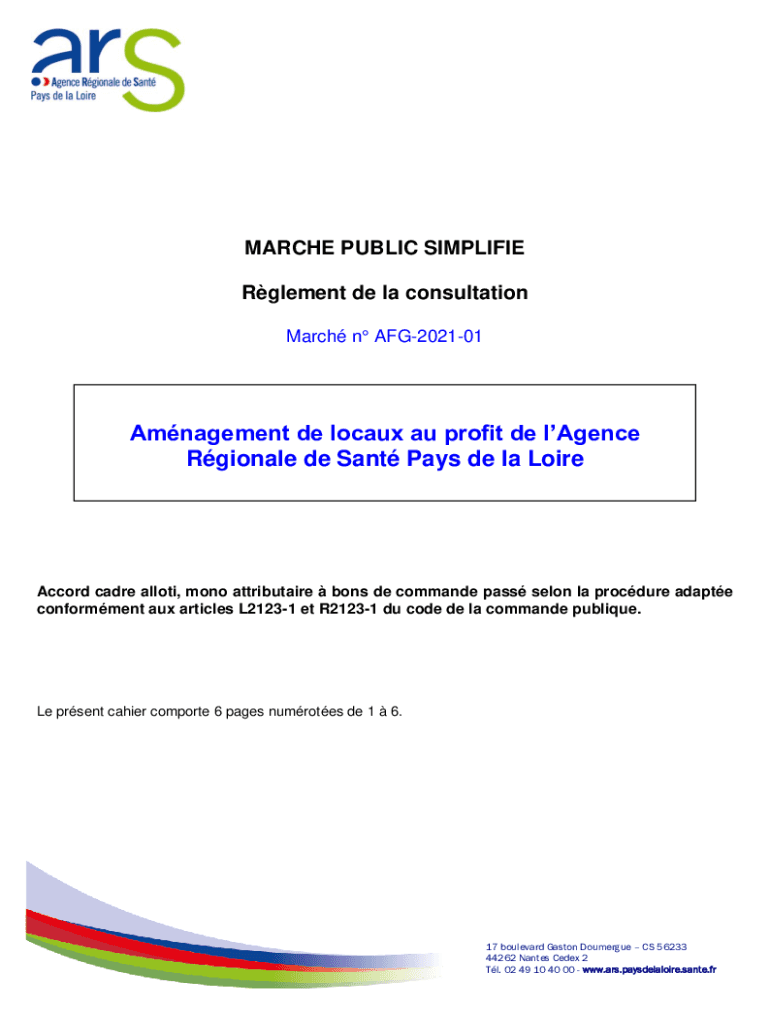 ars
Agence Régionale de Santé
Pays de la Loire

MARCHE PUBLIC SIMPLIFIE

Règlement de la consultation

Marché n° AFG-2021-01

Aménagement de locaux au profit de l'Agence Régionale de Santé Pays de la Loire

Accord cadre alloti, mono attributaire à bons de commande passé selon la procédure adaptée conformément aux articles L2123-1 et R2123-1 du code de la commande publique.

Le présent cahier comporte 6 pages numérotées de 1 à 6.

17 boulevard Gaston Doumergue – CS 56233
44262 Nantes Cedex 2
Tél. 02 49 10 40 00 - www.ars.paysdelaloire.sante.fr